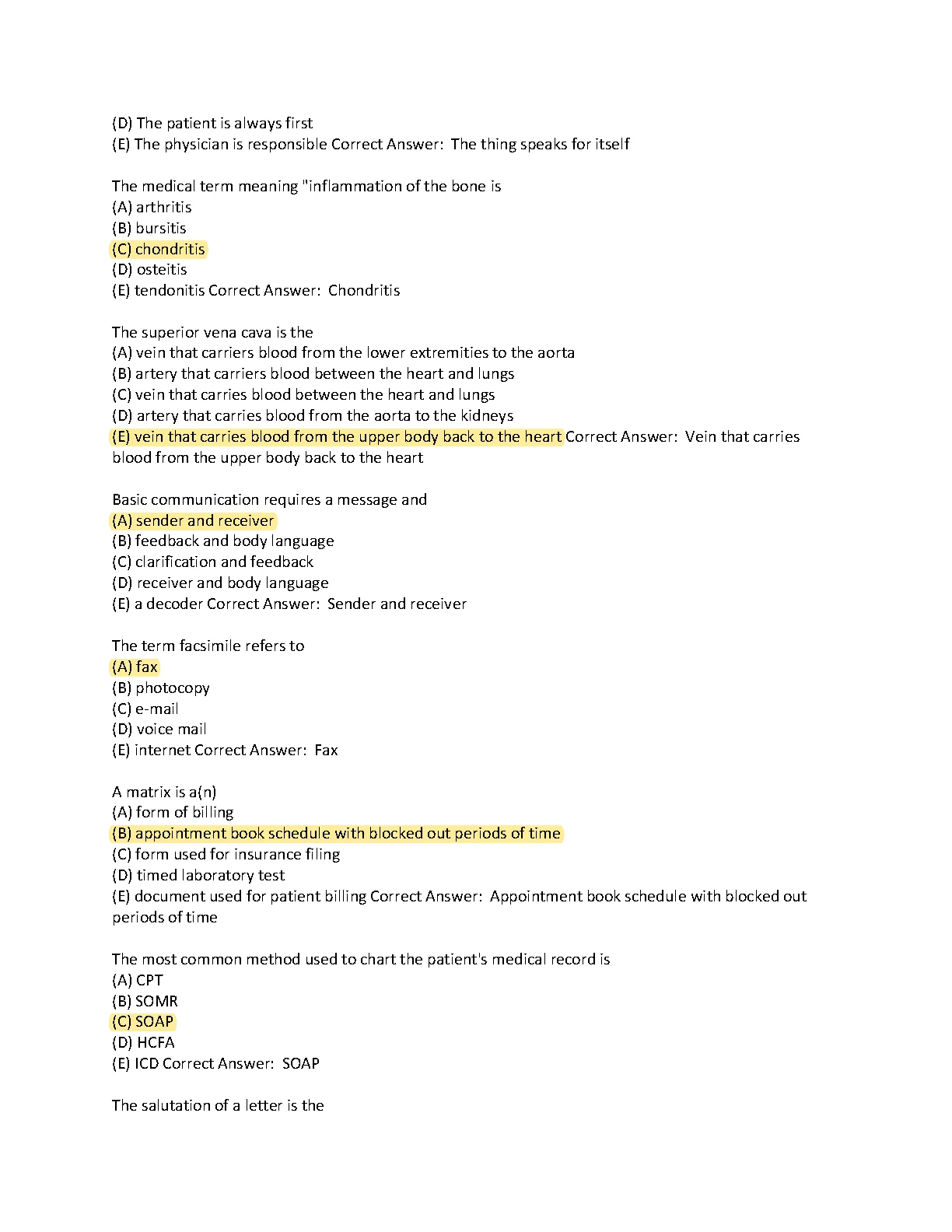 (D) The patient is always first
(E) The physician is responsible Correct Answer: The thing speaks for itself

The medical term meaning "inflammation of the bone is
(A) arthritis
(B) bursitis
(C) chondritis
(D) osteitis
(E) tendonitis Correct Answer: Chondritis

The superior vena cava is the
(A) vein that carriers blood from the lower extremities to the aorta
(B) artery that carriers blood between the heart and lungs
(C) vein that carries blood between the heart and lungs
(D) artery that carries blood from the aorta to the kidneys
(E) vein that carries blood from the upper body back to the heart Correct Answer: Vein that carries blood from the upper body back to the heart

Basic communication requires a message and
(A) sender and receiver
(B) feedback and body language
(C) clarification and feedback
(D) receiver and body language
(E) a decoder Correct Answer: Sender and receiver

The term facsimile refers to
(A) fax
(B) photocopy
(C) e-mail
(D) voice mail
(E) internet Correct Answer: Fax

A matrix is a(n)
(A) form of billing
(B) appointment book schedule with blocked out periods of time
(C) form used for insurance filing
(D) timed laboratory test
(E) document used for patient billing Correct Answer: Appointment book schedule with blocked out periods of time

The most common method used to chart the patient's medical record is
(A) CPT
(B) SOMR
(C) SOAP
(D) HCFA
(E) ICD Correct Answer: SOAP

The salutation of a letter is the